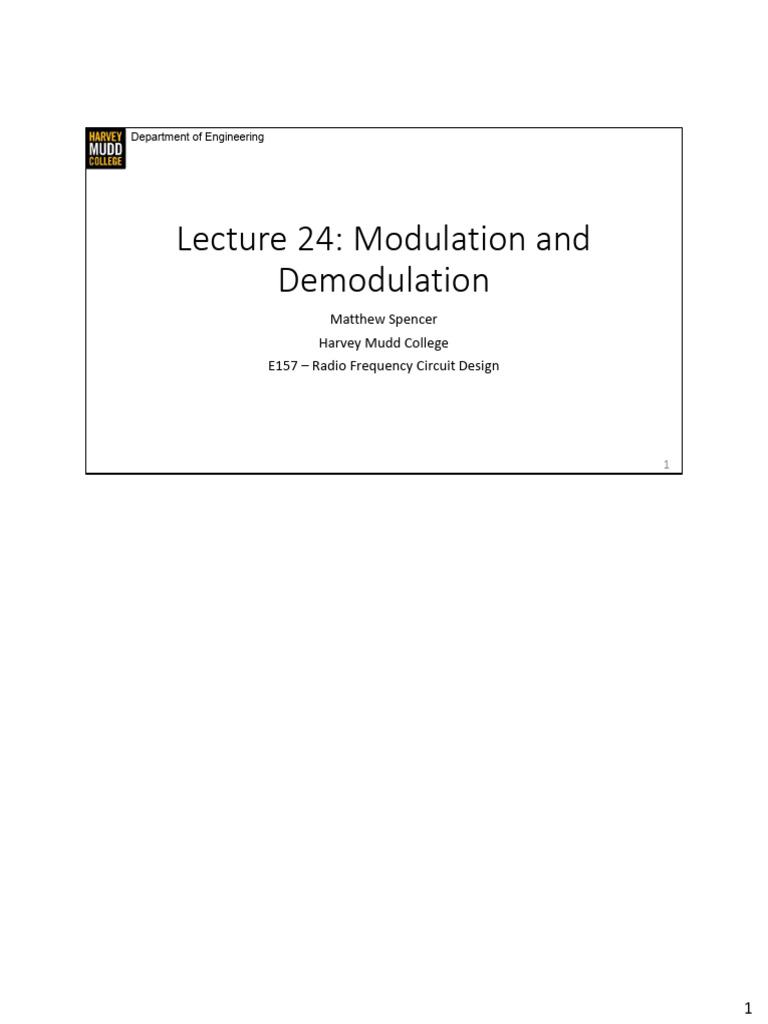 HARVEY
MUDD
COLLEGE
Department of Engineering

Lecture 24: Modulation and Demodulation

Matthew Spencer
Harvey Mudd College
E157 – Radio Frequency Circuit Design

1

1